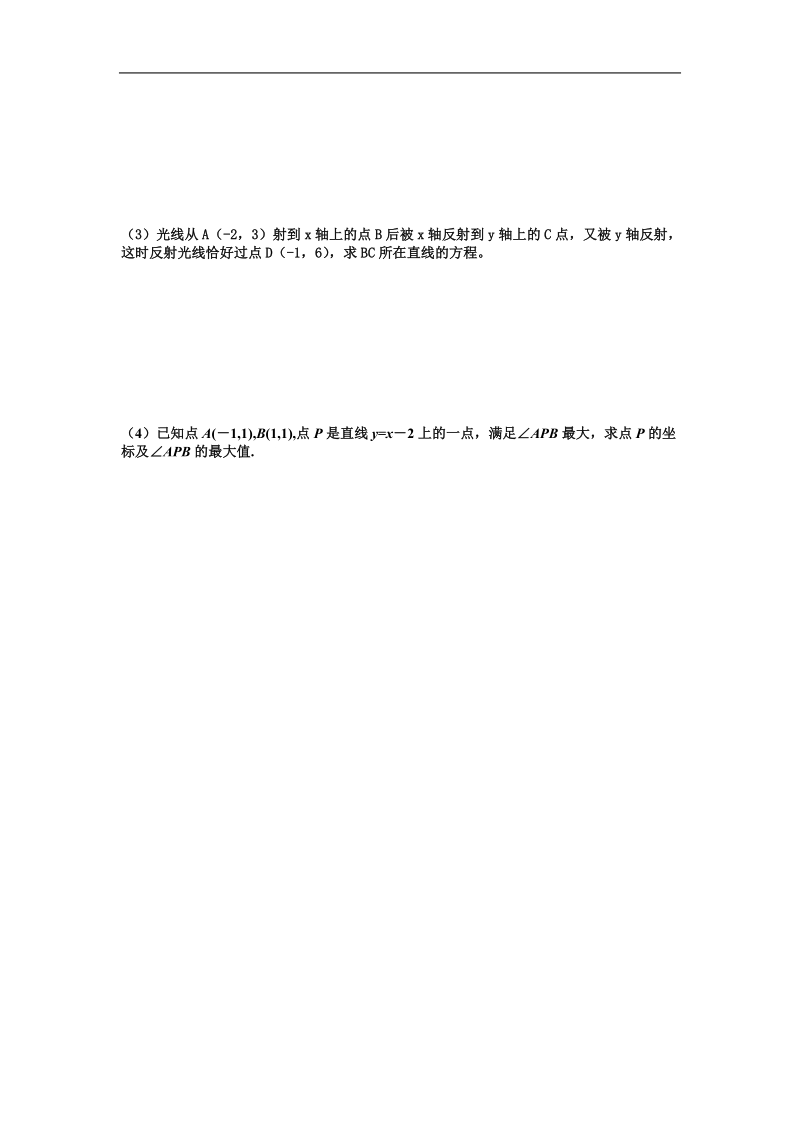 （3）光线从 A（-2，3）射到 x 轴上的点 B 后被 x 轴反射到 y 轴上的 C 点，又被 y 轴反射，这时反射光线恰好过点 D（-1，6），求 BC 所在直线的方程。

（4）已知点 $A(-1,1)$,$B(1,1)$,点 $P$ 是直线 $y=x-2$ 上的一点，满足$\angle APB$ 最大，求点 $P$ 的坐标及$\angle APB$ 的最大值.